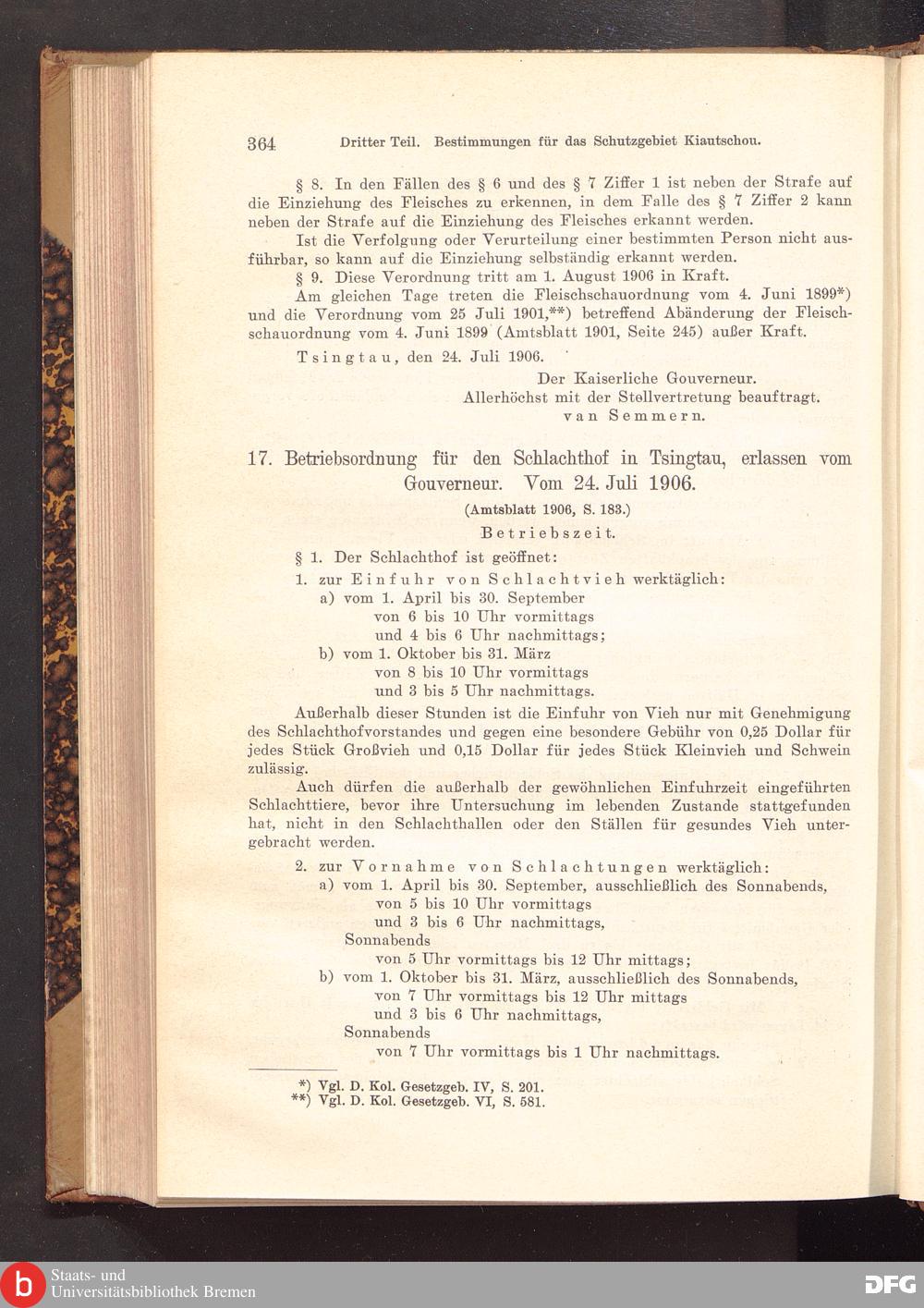 364 Dritter Teil. Bestimmungen für das Schutzgebiet Kiautschou.

§ 8. In den Fällen des § 6 und des § 7 Ziffer 1 ist neben der Strafe auf die Einziehung des Fleisches zu erkennen, in dem Falle des § 7 Ziffer 2 kann neben der Strafe auf die Einziehung des Fleisches erkannt werden.

Ist die Verfolgung oder Verurteilung einer bestimmten Person nicht ausführbar, so kann auf die Einziehung selbständig erkannt werden.

§ 9. Diese Verordnung tritt am 1. August 1906 in Kraft.

Am gleichen Tage treten die Fleischschauordnung vom 4. Juni 1899*) und die Verordnung vom 25 Juli 1901,**) betreffend Abänderung der Fleischschauordnung vom 4. Juni 1899 (Amtsblatt 1901, Seite 245) außer Kraft.

Tsingtau, den 24. Juli 1906.

Der Kaiserliche Gouverneur.
Allerhöchst mit der Stellvertretung beauftragt.
van Semmern.

17. Betriebsordnung für den Schlachthof in Tsingtau, erlassen vom Gouverneur. Vom 24. Juli 1906.

(Amtsblatt 1906, S. 183.)

Betriebszeit.

§ 1. Der Schlachthof ist geöffnet:

1. zur Einfuhr von Schlachtvieh werktäglich:
a) vom 1. April bis 30. September
von 6 bis 10 Uhr vormittags
und 4 bis 6 Uhr nachmittags;
b) vom 1. Oktober bis 31. März
von 8 bis 10 Uhr vormittags
und 3 bis 5 Uhr nachmittags.

Außerhalb dieser Stunden ist die Einfuhr von Vieh nur mit Genehmigung des Schlachthofvorstandes und gegen eine besondere Gebühr von 0,25 Dollar für jedes Stück Großvieh und 0,15 Dollar für jedes Stück Kleinvieh und Schwein zulässig.

Auch dürfen die außerhalb der gewöhnlichen Einfuhrzeit eingeführten Schlachttiere, bevor ihre Untersuchung im lebenden Zustande stattgefunden hat, nicht in den Schlachthallen oder den Ställen für gesundes Vieh untergebracht werden.

2. zur Vornahme von Schlachtungen werktäglich:
a) vom 1. April bis 30. September, ausschließlich des Sonnabends,
von 5 bis 10 Uhr vormittags
und 3 bis 6 Uhr nachmittags,
Sonnabends
von 5 Uhr vormittags bis 12 Uhr mittags;
b) vom 1. Oktober bis 31. März, ausschließlich des Sonnabends,
von 7 Uhr vormittags bis 12 Uhr mittags
und 3 bis 6 Uhr nachmittags,
Sonnabends
von 7 Uhr vormittags bis 1 Uhr nachmittags.

*) Vgl. D. Kol. Gesetzgeb. IV, S. 201.
**) Vgl. D. Kol. Gesetzgeb. VI, S. 581.

Staats- und
Universitätsbibliothek Bremen
DFG